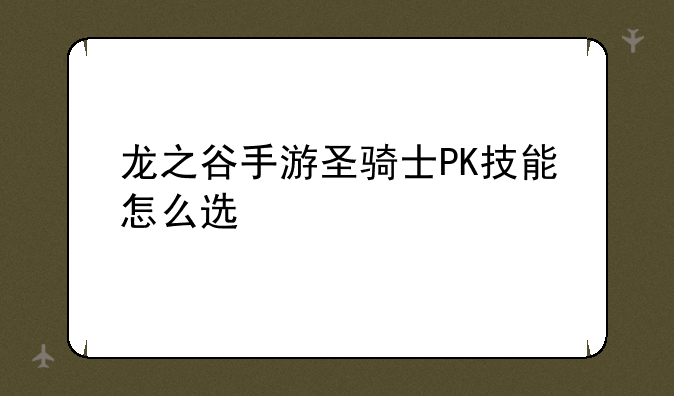 龙之谷手游圣骑士PK技能怎么选